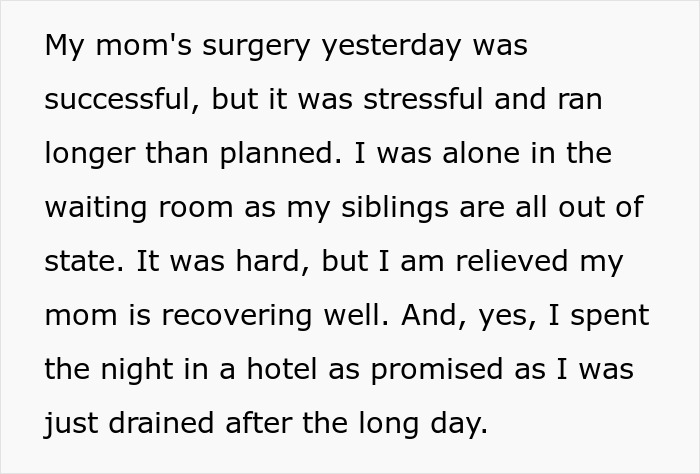 My mom's surgery yesterday was successful, but it was stressful and ran longer than planned. I was alone in the waiting room as my siblings are all out of state. It was hard, but I am relieved my mom is recovering well. And, yes, I spent the night in a hotel as promised as I was just drained after the long day.